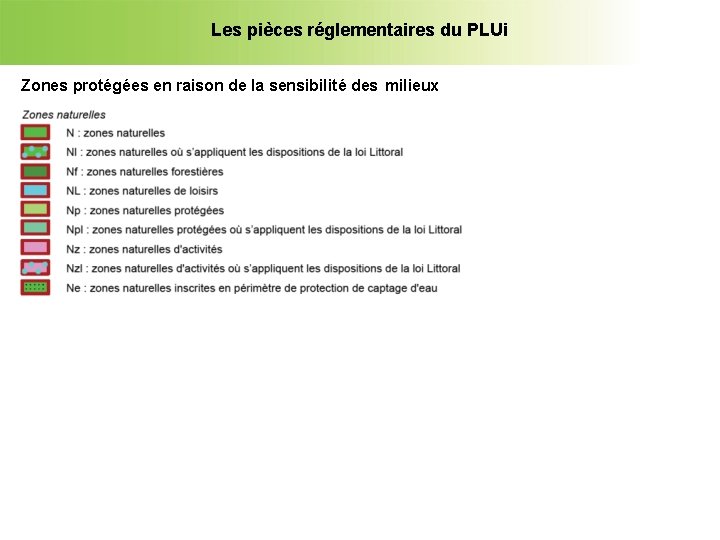 Les pièces réglementaires du PLUi

Zones protégées en raison de la sensibilité des milieux

Zones naturelles

N : zones naturelles

Nl : zones naturelles où s'appliquent les dispositions de la loi Littoral

Nf : zones naturelles forestières

NL : zones naturelles de loisirs

Np : zones naturelles protégées

Npl : zones naturelles protégées où s'appliquent les dispositions de la loi Littoral

Nz : zones naturelles d'activités

Nzl : zones naturelles d'activités où s'appliquent les dispositions de la loi Littoral

Ne : zones naturelles inscrites en périmètre de protection de captage d'eau